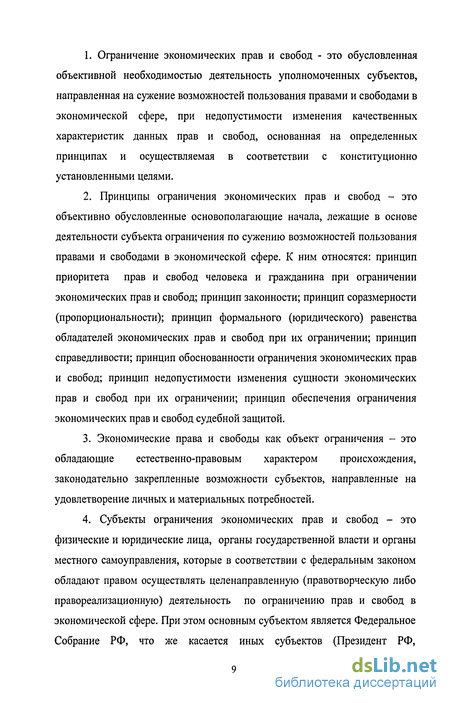 1. Ограничение экономических прав и свобод - это обусловленная объективной необходимостью деятельность уполномоченных субъектов, направленная на сужение возможностей пользования правами и свободами в экономической сфере, при недопустимости изменения качественных характеристик данных прав и свобод, основанная на определенных принципах и осуществляемая в соответствии с конституционно установленными целями.

2. Принципы ограничения экономических прав и свобод – это объективно обусловленные основополагающие начала, лежащие в основе деятельности субъекта ограничения по сужению возможностей пользования правами и свободами в экономической сфере. К ним относятся: принцип приоритета прав и свобод человека и гражданина при ограничении экономических прав и свобод; принцип законности; принцип соразмерности (пропорциональности); принцип формального (юридического) равенства обладателей экономических прав и свобод при их ограничении; принцип справедливости; принцип обоснованности ограничения экономических прав и свобод; принцип недопустимости изменения сущности экономических прав и свобод при их ограничении; принцип обеспечения ограничения экономических прав и свобод судебной защитой.

3. Экономические права и свободы как объект ограничения – это обладающие естественно-правовым характером происхождения, законодательно закрепленные возможности субъектов, направленные на удовлетворение личных и материальных потребностей.

4. Субъекты ограничения экономических прав и свобод – это физические и юридические лица, органы государственной власти и органы местного самоуправления, которые в соответствии с федеральным законом обладают правом осуществлять целенаправленную (правотворческую либо правореализационную) деятельность по ограничению прав и свобод в экономической сфере. При этом основным субъектом является Федеральное Собрание РФ, что же касается иных субъектов (Президент РФ,

9

dsLib.net
библиотека диссертаций